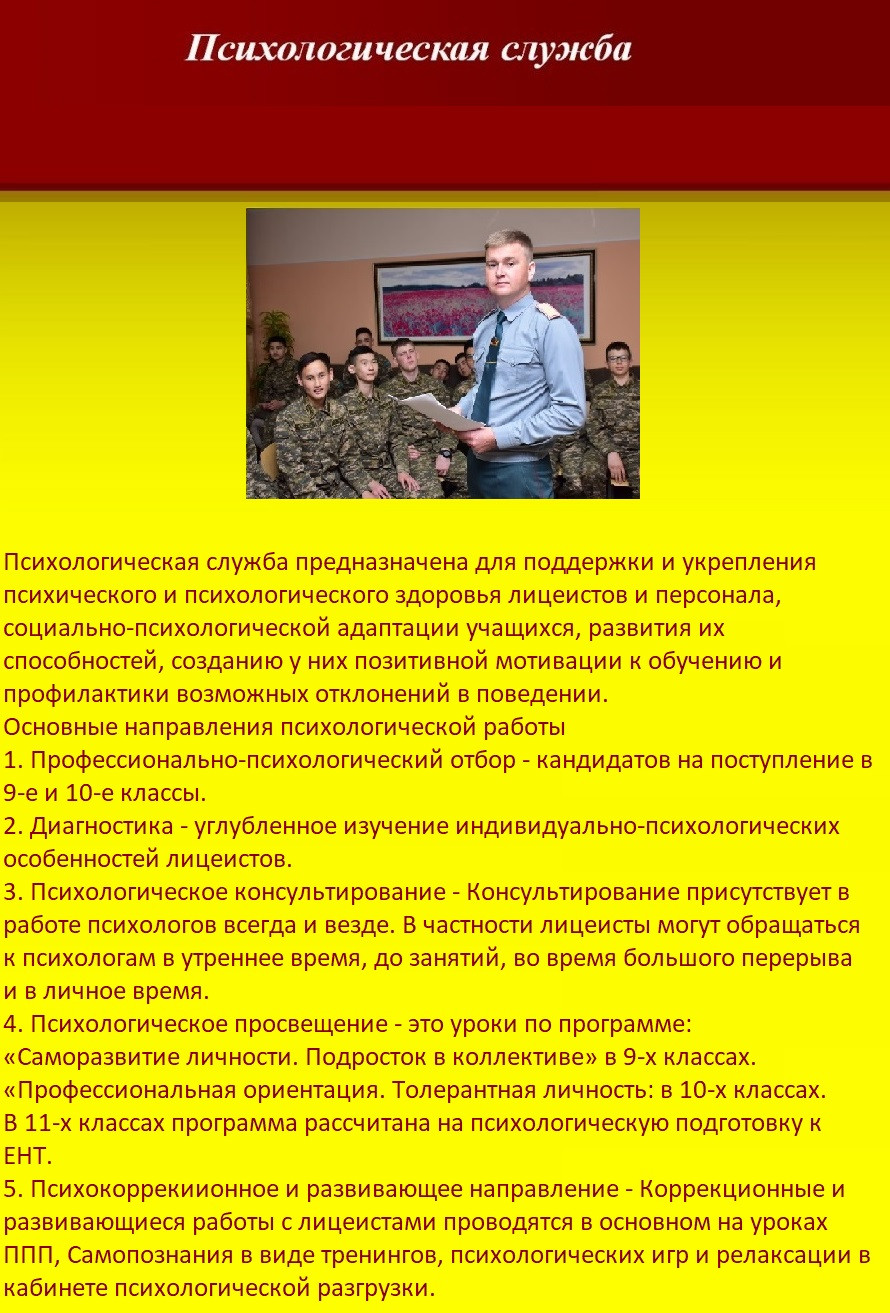 Психологическая служба

Психологическая служба предназначена для поддержки и укрепления психического и психологического здоровья лицеистов и персонала, социально-психологической адаптации учащихся, развития их способностей, созданию у них позитивной мотивации к обучению и профилактики возможных отклонений в поведении.
Основные направления психологической работы
1. Профессионально-психологический отбор - кандидатов на поступление в 9-е и 10-е классы.
2. Диагностика - углубленное изучение индивидуально-психологических особенностей лицеистов.
3. Психологическое консультирование - Консультирование присутствует в работе психологов всегда и везде. В частности лицеисты могут обращаться к психологам в утреннее время, до занятий, во время большого перерыва и в личное время.
4. Психологическое просвещение - это уроки по программе: «Саморазвитие личности. Подросток в коллективе» в 9-х классах. «Профессиональная ориентация. Толерантная личность: в 10-х классах. В 11-х классах программа рассчитана на психологическую подготовку к ЕНТ.
5. Психокоррекиионное и развивающее направление - Коррекционные и развивающиеся работы с лицеистами проводятся в основном на уроках ППП, Самопознания в виде тренингов, психологических игр и релаксации в кабинете психологической разгрузки.